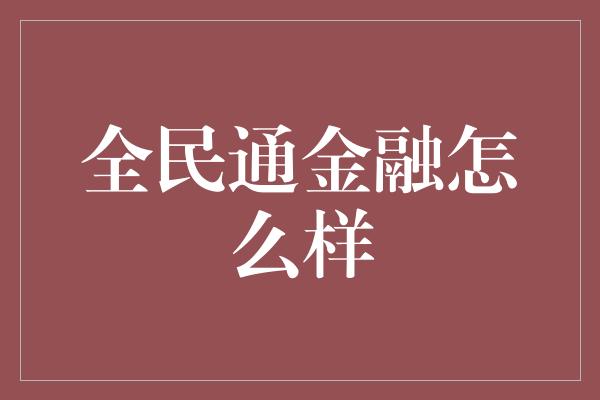 全民通金融怎么样